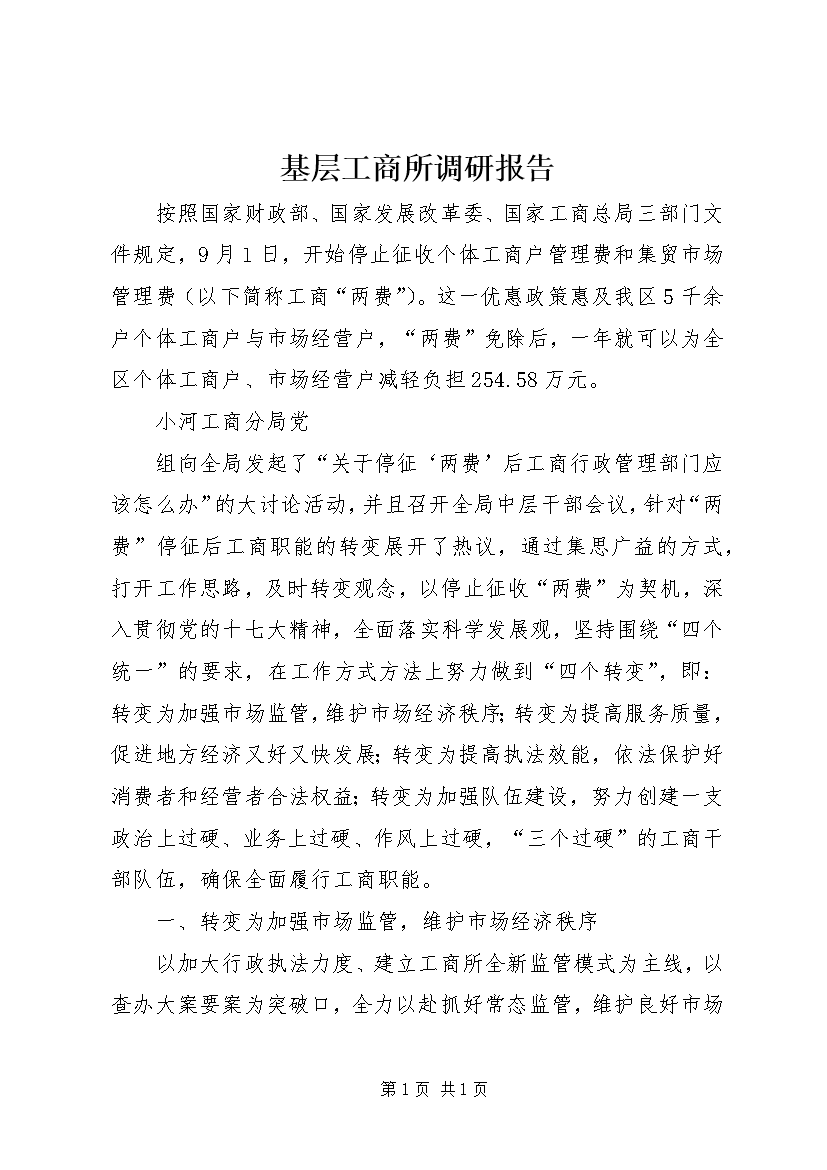 基层工商所调研报告

按照国家财政部、国家发展改革委、国家工商总局三部门文件规定，9月1日，开始停止征收个体工商户管理费和集贸市场管理费（以下简称工商“两费”)。这一优惠政策惠及我区5千余户个体工商户与市场经营户，“两费”免除后，一年就可以为全区个体工商户、市场经营户减轻负担254.58万元。

小河工商分局党

组向全局发起了“关于停征‘两费’后工商行政管理部门应该怎么办”的大讨论活动，并且召开全局中层干部会议，针对“两费”停征后工商职能的转变展开了热议，通过集思广益的方式，打开工作思路，及时转变观念，以停止征收“两费”为契机，深入贯彻党的十七大精神，全面落实科学发展观，坚持围绕“四个统一”的要求，在工作方式方法上努力做到“四个转变”，即：转变为加强市场监管，维护市场经济秩序；转变为提高服务质量，促进地方经济又好又快发展；转变为提高执法效能，依法保护好消费者和经营者合法权益；转变为加强队伍建设，努力创建一支政治上过硬、业务上过硬、作风上过硬，“三个过硬”的工商干部队伍，确保全面履行工商职能。

一、转变为加强市场监管，维护市场经济秩序

以加大行政执法力度、建立工商所全新监管模式为主线，以查办大案要案为突破口，全力以赴抓好常态监管，维护良好市场

第1页 共1页